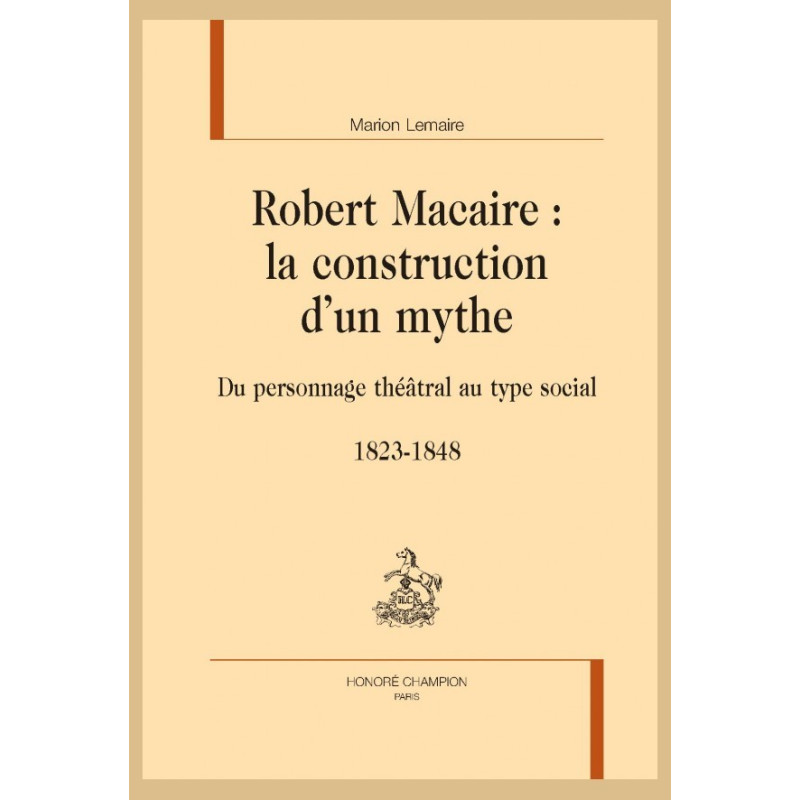 Marion Lemaire

Robert Macaire :
la construction
d'un mythe

Du personnage théâtral au type social

1823-1848

HONORÉ CHAMPION
PARIS